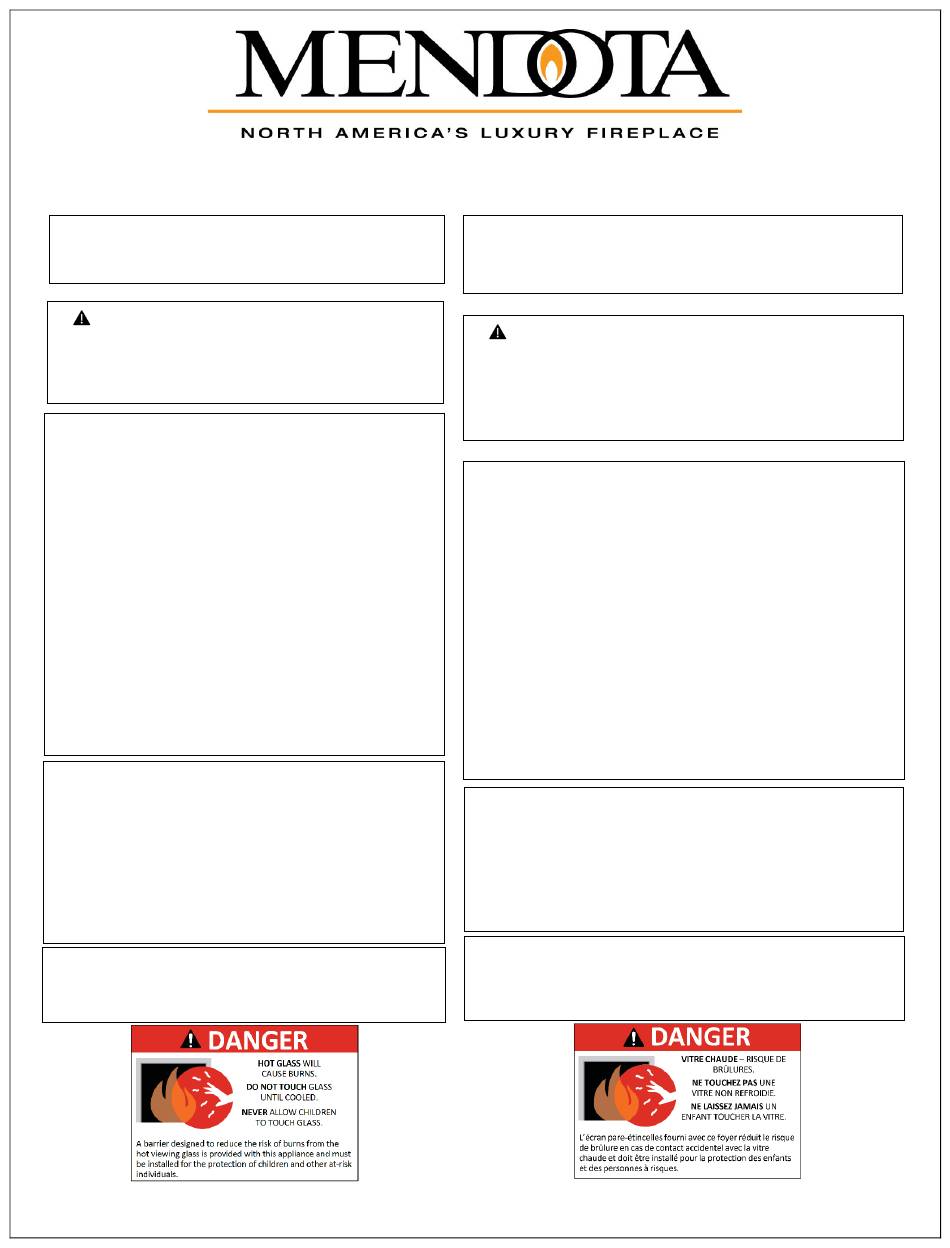 MENDOTA

NORTH AMERICA'S LUXURY FIREPLACE

DANGER

HOT GLASS WILL CAUSE BURNS.

DO NOT TOUCH GLASS UNTIL COOLED.

NEVER ALLOW CHILDREN TO TOUCH GLASS.

A barrier designed to reduce the risk of burns from the hot viewing glass is provided with this appliance and must be installed for the protection of children and other at-risk individuals.

DANGER

VITRE CHAUDE – RISQUE DE BRÛLURES.

NE TOUCHEZ PAS UNE VITRE NON REFROIDIE.

NE LAISSEZ JAMAIS UN ENFANT TOUCHER LA VITRE.

L'écran pare-étincelles fourni avec ce foyer réduit le risque de brûlure en cas de contact accidentel avec la vitre chaude et doit être installé pour la protection des enfants et des personnes à risques.